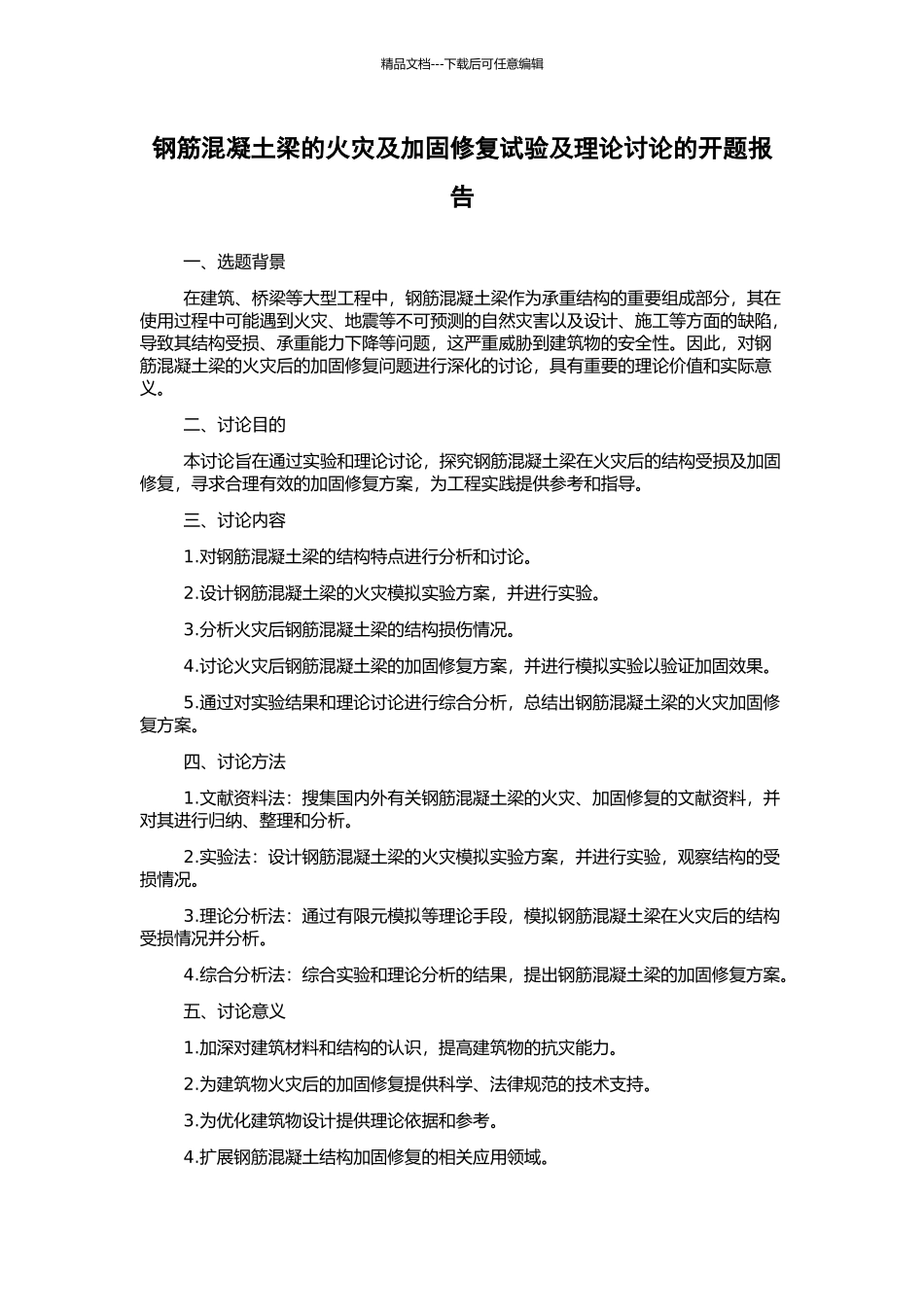 精品文档---下载后可任意编辑

钢筋混凝土梁的火灾及加固修复试验及理论讨论的开题报告

一、选题背景

在建筑、桥梁等大型工程中，钢筋混凝土梁作为承重结构的重要组成部分，其在使用过程中可能遇到火灾、地震等不可预测的自然灾害以及设计、施工等方面的缺陷，导致其结构受损、承重能力下降等问题，这严重威胁到建筑物的安全性。因此，对钢筋混凝土梁的火灾后的加固修复问题进行深化的讨论，具有重要的理论价值和实际意义。

二、讨论目的

本讨论旨在通过实验和理论讨论，探究钢筋混凝土梁在火灾后的结构受损及加固修复，寻求合理有效的加固修复方案，为工程实践提供参考和指导。

三、讨论内容

1.对钢筋混凝土梁的结构特点进行分析和讨论。

2.设计钢筋混凝土梁的火灾模拟实验方案，并进行实验。

3.分析火灾后钢筋混凝土梁的结构损伤情况。

4.讨论火灾后钢筋混凝土梁的加固修复方案，并进行模拟实验以验证加固效果。

5.通过对实验结果和理论讨论进行综合分析，总结出钢筋混凝土梁的火灾加固修复方案。

四、讨论方法

1.文献资料法：搜集国内外有关钢筋混凝土梁的火灾、加固修复的文献资料，并对其进行归纳、整理和分析。

2.实验法：设计钢筋混凝土梁的火灾模拟实验方案，并进行实验，观察结构的受损情况。

3.理论分析法：通过有限元模拟等理论手段，模拟钢筋混凝土梁在火灾后的结构受损情况并分析。

4.综合分析法：综合实验和理论分析的结果，提出钢筋混凝土梁的加固修复方案。

五、讨论意义

1.加深对建筑材料和结构的认识，提高建筑物的抗灾能力。

2.为建筑物火灾后的加固修复提供科学、法律规范的技术支持。

3.为优化建筑物设计提供理论依据和参考。

4.扩展钢筋混凝土结构加固修复的相关应用领域。